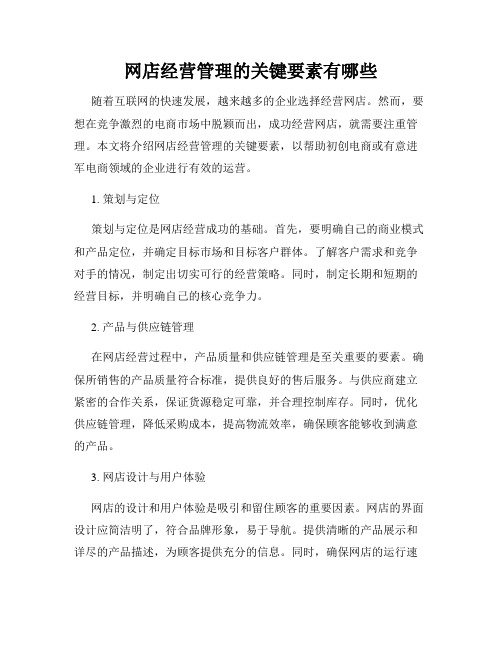 网店经营管理的关键要素有哪些

随着互联网的快速发展，越来越多的企业选择经营网店。然而，要想在竞争激烈的电商市场中脱颖而出，成功经营网店，就需要注重管理。本文将介绍网店经营管理的关键要素，以帮助初创电商或有意进军电商领域的企业进行有效的运营。

1. 策划与定位

策划与定位是网店经营成功的基础。首先，要明确自己的商业模式和产品定位，并确定目标市场和目标客户群体。了解客户需求和竞争对手的情况，制定出切实可行的经营策略。同时，制定长期和短期的经营目标，并明确自己的核心竞争力。

2. 产品与供应链管理

在网店经营过程中，产品质量和供应链管理是至关重要的要素。确保所销售的产品质量符合标准，提供良好的售后服务。与供应商建立紧密的合作关系，保证货源稳定可靠，并合理控制库存。同时，优化供应链管理，降低采购成本，提高物流效率，确保顾客能够收到满意的产品。

3. 网店设计与用户体验

网店的设计和用户体验是吸引和留住顾客的重要因素。网店的界面设计应简洁明了，符合品牌形象，易于导航。提供清晰的产品展示和详尽的产品描述，为顾客提供充分的信息。同时，确保网店的运行速